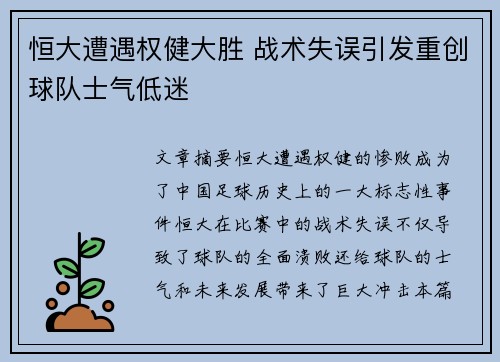 恒大遭遇权健大胜 战术失误引发重创球队士气低迷

文章摘要恒大遭遇权健的惨败成为了中国足球历史上的一大标志性事件恒大在比赛中的战术失误不仅导致了球队的全面溃败还给球队的士气和未来发展带来了巨大冲击本篇